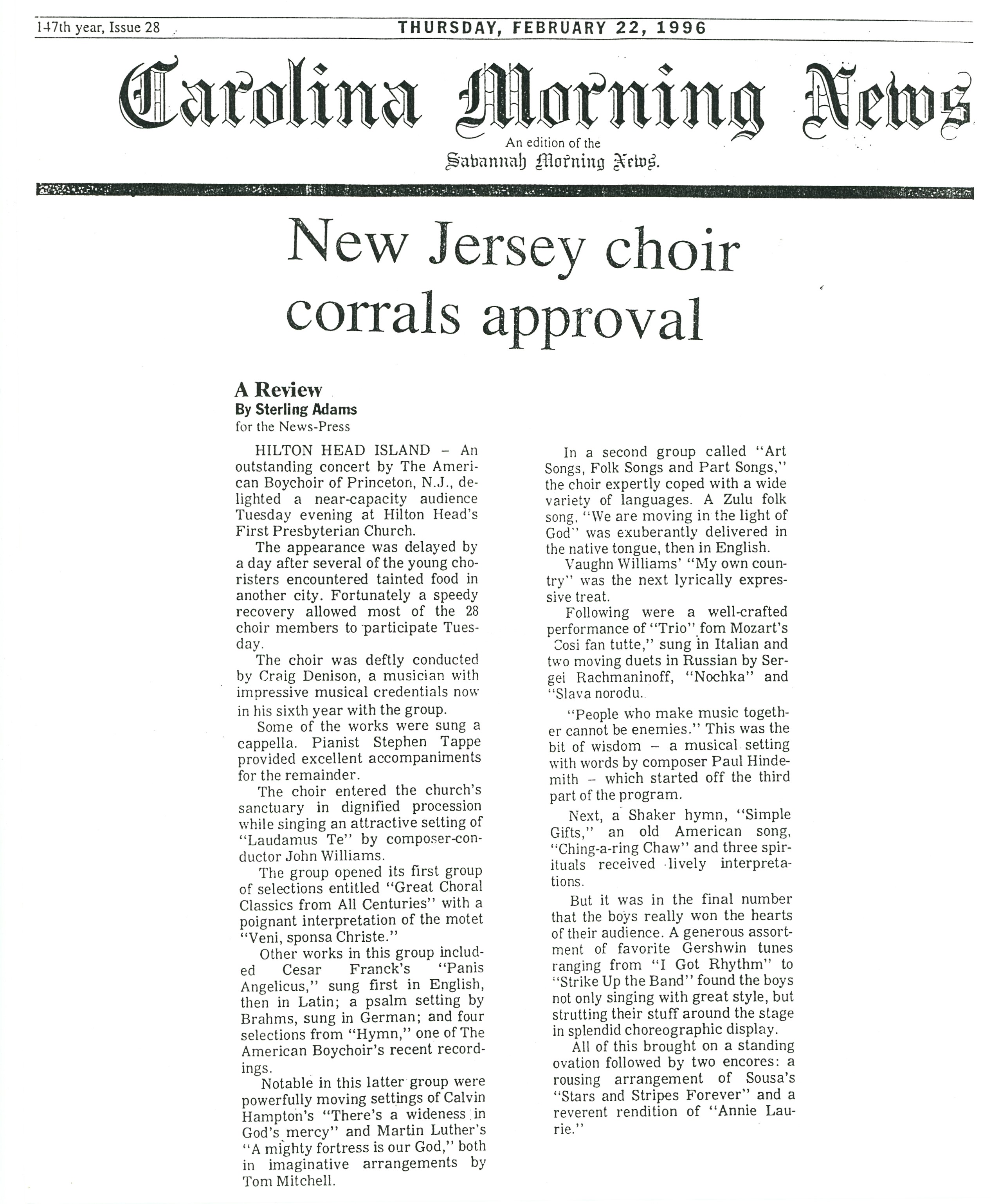 147th year, Issue 28

THURSDAY, FEBRUARY 22, 1996

Carolina Morning News

An edition of the Savannah Morning News.

New Jersey choir corrals approval

A Review
By Sterling Adams
for the News-Press

HILTON HEAD ISLAND – An outstanding concert by The American Boychoir of Princeton, N.J., delighted a near-capacity audience Tuesday evening at Hilton Head's First Presbyterian Church.

The appearance was delayed by a day after several of the young choristers encountered tainted food in another city. Fortunately a speedy recovery allowed most of the 28 choir members to participate Tuesday.

The choir was deftly conducted by Craig Denison, a musician with impressive musical credentials now in his sixth year with the group.

Some of the works were sung a cappella. Pianist Stephen Tappe provided excellent accompaniments for the remainder.

The choir entered the church's sanctuary in dignified procession while singing an attractive setting of "Laudamus Te" by composer-conductor John Williams.

The group opened its first group of selections entitled "Great Choral Classics from All Centuries" with a poignant interpretation of the motet "Veni, sponsa Christe."

Other works in this group included Cesar Franck's "Panis Angelicus," sung first in English, then in Latin; a psalm setting by Brahms, sung in German; and four selections from "Hymn," one of The American Boychoir's recent recordings.

Notable in this latter group were powerfully moving settings of Calvin Hampton's "There's a wideness in God's mercy" and Martin Luther's "A mighty fortress is our God," both in imaginative arrangements by Tom Mitchell.

In a second group called "Art Songs, Folk Songs and Part Songs," the choir expertly coped with a wide variety of languages. A Zulu folk song, "We are moving in the light of God" was exuberantly delivered in the native tongue, then in English.

Vaughn Williams' "My own country" was the next lyrically expressive treat.

Following were a well-crafted performance of "Trio" fom Mozart's Cosi fan tutte," sung in Italian and two moving duets in Russian by Sergei Rachmaninoff, "Nochka" and "Slava norodu.

"People who make music together cannot be enemies." This was the bit of wisdom – a musical setting with words by composer Paul Hindemith – which started off the third part of the program.

Next, a Shaker hymn, "Simple Gifts," an old American song, "Ching-a-ring Chaw" and three spirituals received lively interpretations.

But it was in the final number that the boys really won the hearts of their audience. A generous assortment of favorite Gershwin tunes ranging from "I Got Rhythm" to "Strike Up the Band" found the boys not only singing with great style, but strutting their stuff around the stage in splendid choreographic display.

All of this brought on a standing ovation followed by two encores: a rousing arrangement of Sousa's "Stars and Stripes Forever" and a reverent rendition of "Annie Laurie."